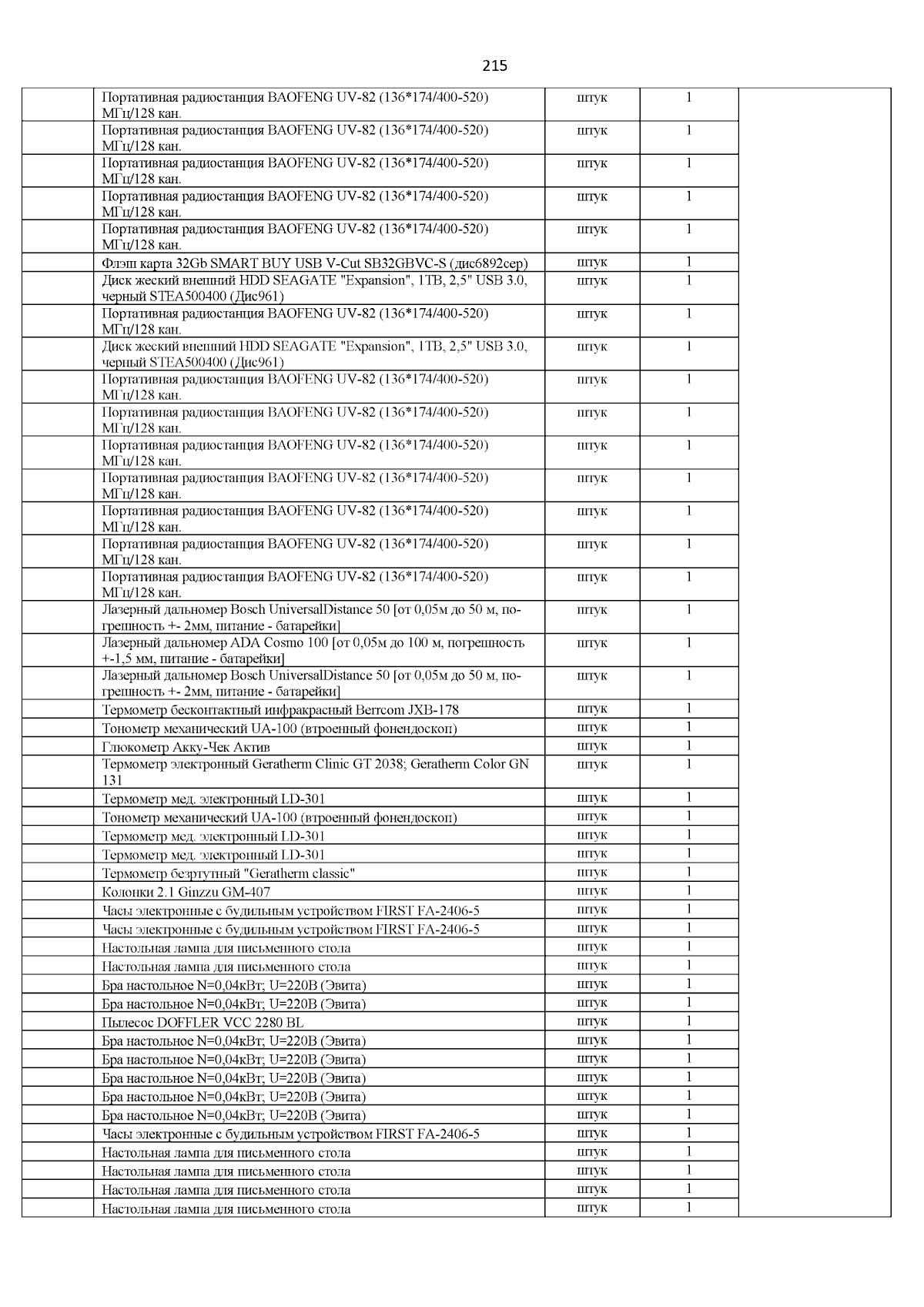 215

| | | | | |
|---|---|---|---|---|
| | Портативная радиостанция BAOFENG UV-82 (136*174/400-520) МГц/128 кан. | штук | 1 | |
| | Портативная радиостанция BAOFENG UV-82 (136*174/400-520) МГц/128 кан. | штук | 1 | |
| | Портативная радиостанция BAOFENG UV-82 (136*174/400-520) МГц/128 кан. | штук | 1 | |
| | Портативная радиостанция BAOFENG UV-82 (136*174/400-520) МГц/128 кан. | штук | 1 | |
| | Портативная радиостанция BAOFENG UV-82 (136*174/400-520) МГц/128 кан. | штук | 1 | |
| | Флэш карта 32Gb SMART BUY USB V-Cut SB32GBVC-S (дис6892сер) | штук | 1 | |
| | Диск жеский внешний HDD SEAGATE "Expansion", 1TB, 2,5" USB 3.0, черный STEA500400 (Дис961) | штук | 1 | |
| | Портативная радиостанция BAOFENG UV-82 (136*174/400-520) МГц/128 кан. | штук | 1 | |
| | Диск жеский внешний HDD SEAGATE "Expansion", 1TB, 2,5" USB 3.0, черный STEA500400 (Дис961) | штук | 1 | |
| | Портативная радиостанция BAOFENG UV-82 (136*174/400-520) МГц/128 кан. | штук | 1 | |
| | Портативная радиостанция BAOFENG UV-82 (136*174/400-520) МГц/128 кан. | штук | 1 | |
| | Портативная радиостанция BAOFENG UV-82 (136*174/400-520) МГц/128 кан. | штук | 1 | |
| | Портативная радиостанция BAOFENG UV-82 (136*174/400-520) МГц/128 кан. | штук | 1 | |
| | Портативная радиостанция BAOFENG UV-82 (136*174/400-520) МГц/128 кан. | штук | 1 | |
| | Портативная радиостанция BAOFENG UV-82 (136*174/400-520) МГц/128 кан. | штук | 1 | |
| | Портативная радиостанция BAOFENG UV-82 (136*174/400-520) МГц/128 кан. | штук | 1 | |
| | Лазерный дальномер Bosch UniversalDistance 50 [от 0,05м до 50 м, погрешность +- 2мм, питание - батарейки] | штук | 1 | |
| | Лазерный дальномер ADA Cosmo 100 [от 0,05м до 100 м, погрешность +-1,5 мм, питание - батарейки] | штук | 1 | |
| | Лазерный дальномер Bosch UniversalDistance 50 [от 0,05м до 50 м, погрешность +- 2мм, питание - батарейки] | штук | 1 | |
| | Термометр бесконтактный инфракрасный Berrcom JXB-178 | штук | 1 | |
| | Тонометр механический UA-100 (втроенный фонендоскоп) | штук | 1 | |
| | Глюкометр Акку-Чек Актив | штук | 1 | |
| | Термометр электронный Geratherm Clinic GT 2038; Geratherm Color GN 131 | штук | 1 | |
| | Термометр мед. электронный LD-301 | штук | 1 | |
| | Тонометр механический UA-100 (втроенный фонендоскоп) | штук | 1 | |
| | Термометр мед. электронный LD-301 | штук | 1 | |
| | Термометр мед. электронный LD-301 | штук | 1 | |
| | Термометр безртутный "Geratherm classic" | штук | 1 | |
| | Колонки 2.1 Ginzzu GM-407 | штук | 1 | |
| | Часы электронные с будильным устройством FIRST FA-2406-5 | штук | 1 | |
| | Часы электронные с будильным устройством FIRST FA-2406-5 | штук | 1 | |
| | Настольная лампа для письменного стола | штук | 1 | |
| | Настольная лампа для письменного стола | штук | 1 | |
| | Бра настольное N=0,04кВт; U=220В (Эвита) | штук | 1 | |
| | Бра настольное N=0,04кВт; U=220В (Эвита) | штук | 1 | |
| | Пылесос DOFFLER VCC 2280 BL | штук | 1 | |
| | Бра настольное N=0,04кВт; U=220В (Эвита) | штук | 1 | |
| | Бра настольное N=0,04кВт; U=220В (Эвита) | штук | 1 | |
| | Бра настольное N=0,04кВт; U=220В (Эвита) | штук | 1 | |
| | Бра настольное N=0,04кВт; U=220В (Эвита) | штук | 1 | |
| | Бра настольное N=0,04кВт; U=220В (Эвита) | штук | 1 | |
| | Часы электронные с будильным устройством FIRST FA-2406-5 | штук | 1 | |
| | Настольная лампа для письменного стола | штук | 1 | |
| | Настольная лампа для письменного стола | штук | 1 | |
| | Настольная лампа для письменного стола | штук | 1 | |
| | Настольная лампа для письменного стола | штук | 1 | |